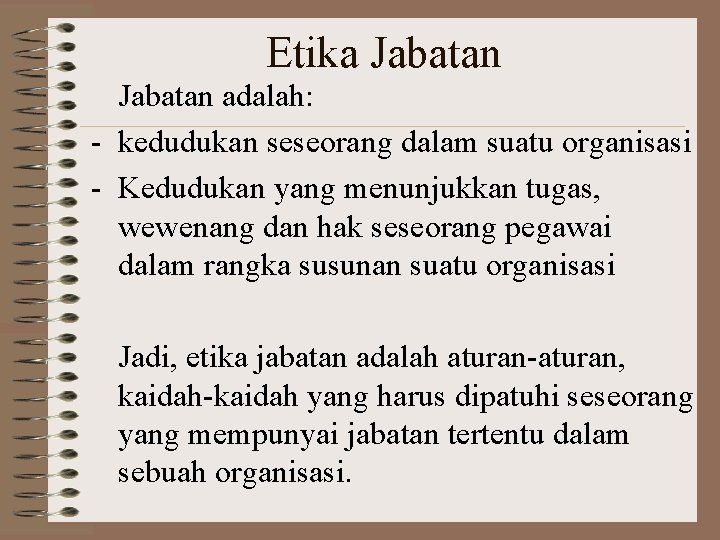 Etika Jabatan

Jabatan adalah:

- kedudukan seseorang dalam suatu organisasi
- Kedudukan yang menunjukkan tugas, wewenang dan hak seseorang pegawai dalam rangka susunan suatu organisasi

Jadi, etika jabatan adalah aturan-aturan, kaidah-kaidah yang harus dipatuhi seseorang yang mempunyai jabatan tertentu dalam sebuah organisasi.